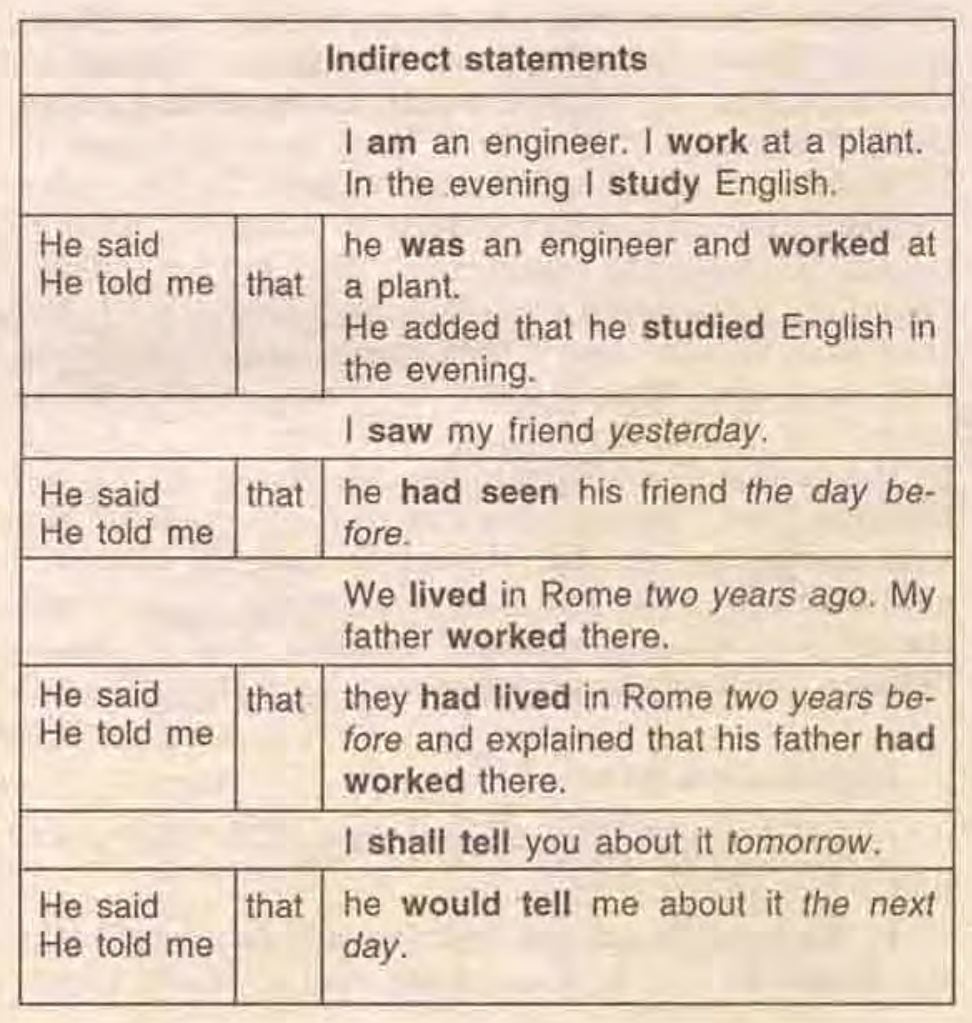 | Indirect statements | | |
|---|---|---|
| | | I am an engineer. I work at a plant. In the evening I study English. |
| He said He told me | that | he was an engineer and worked at a plant. He added that he studied English in the evening. |
| | | I saw my friend yesterday. |
| He said He told me | that | he had seen his friend the day before. |
| | | We lived in Rome two years ago. My father worked there. |
| He said He told me | that | they had lived in Rome two years before and explained that his father had worked there. |
| | | I shall tell you about it tomorrow. |
| He said He told me | that | he would tell me about it the next day. |